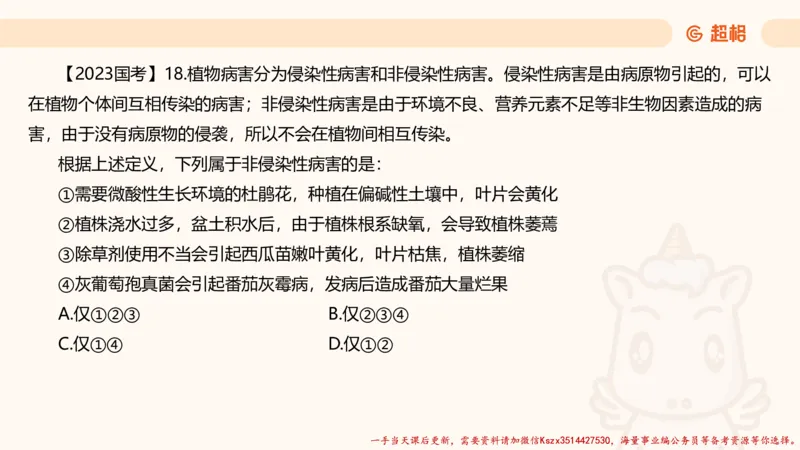 超格

【2023国考】18.植物病害分为侵染性病害和非侵染性病害。侵染性病害是由病原物引起的，可以在植物个体间互相传染的病害；非侵染性病害是由于环境不良、营养元素不足等非生物因素造成的病害，由于没有病原物的侵袭，所以不会在植物间相互传染。

根据上述定义，下列属于非侵染性病害的是：

①需要微酸性生长环境的杜鹃花，种植在偏碱性土壤中，叶片会黄化

②植株浇水过多，盆土积水后，由于植株根系缺氧，会导致植株萎蔫

③除草剂使用不当会引起西瓜苗嫩叶黄化，叶片枯焦，植株萎缩

④灰葡萄孢真菌会引起番茄灰霉病，发病后造成番茄大量烂果

A.仅①②③
B.仅②③④
C.仅①④
D.仅①②

一手当天课后更新，需要资料请加微信Kszx3514427530，海量事业编公务员等备考资源等你选择。